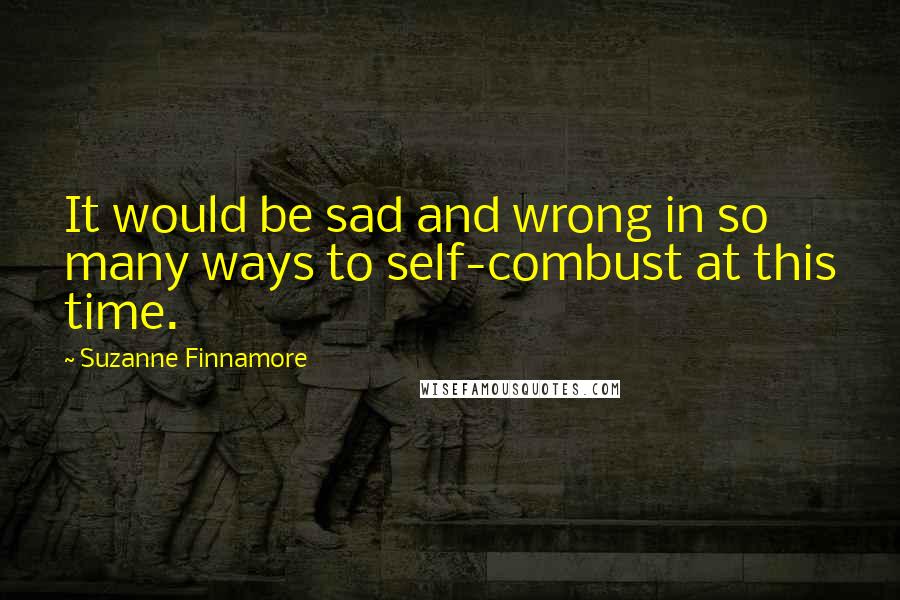 It would be sad and wrong in so many ways to self-combust at this time.

~ Suzanne Finnamore

WISEFAMOUSQUOTES.COM